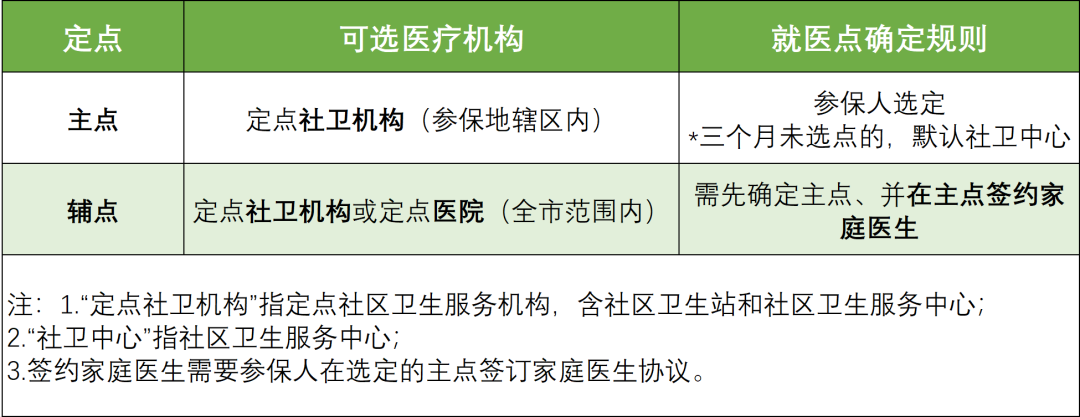 | 定点 | 可选医疗机构 | 就医点确定规则 |
|---|---|---|
| 主点 | 定点社卫机构（参保地辖区内） | 参保人选定 *三个月未选点的，默认社卫中心 |
| 辅点 | 定点社卫机构或定点医院（全市范围内） | 需先确定主点、并在主点签约家庭医生 |

注：1.“定点社卫机构”指定点社区卫生服务机构，含社区卫生站和社区卫生服务中心；
2.“社卫中心”指社区卫生服务中心；
3.签约家庭医生需要参保人在选定的主点签订家庭医生协议。